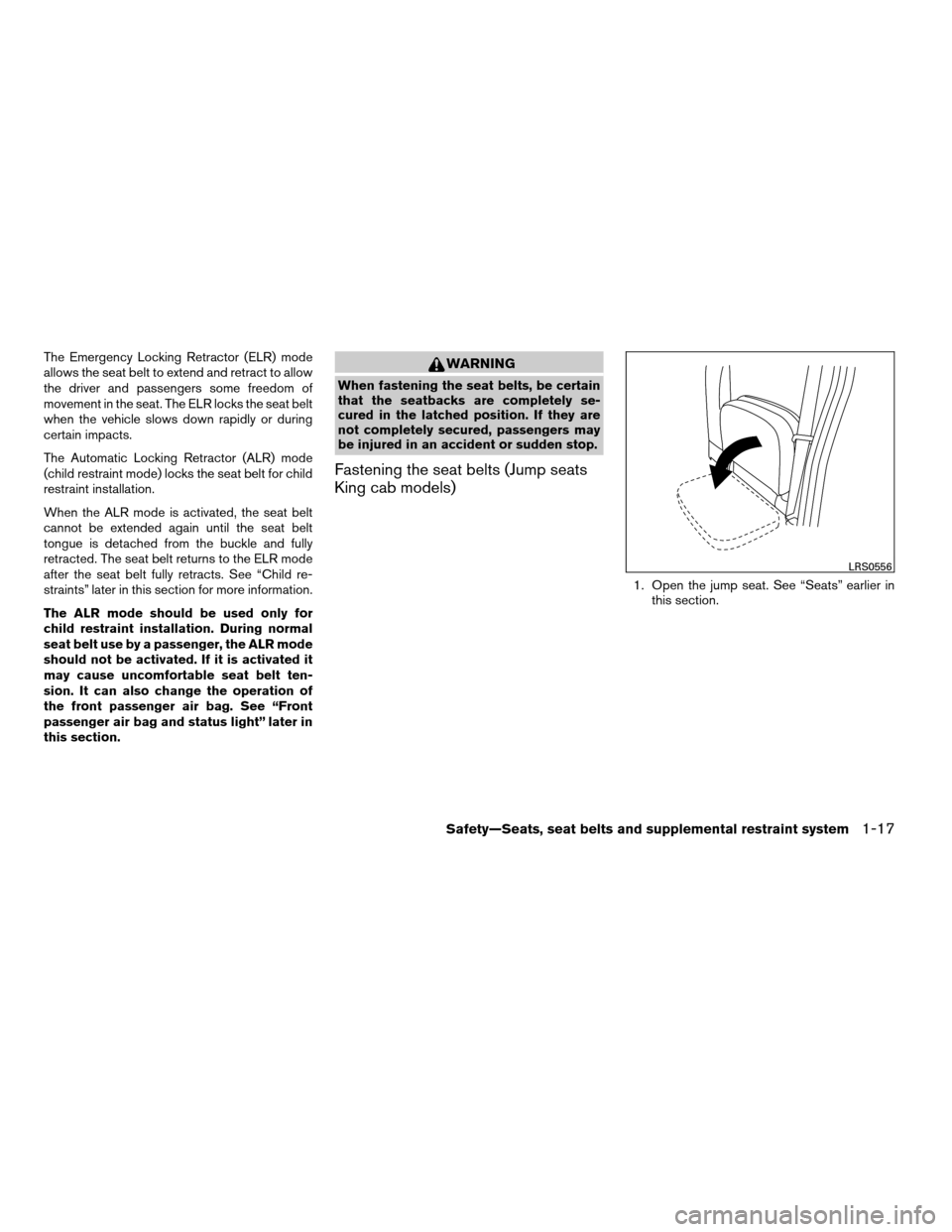 The Emergency Locking Retractor (ELR) mode allows the seat belt to extend and retract to allow the driver and passengers some freedom of movement in the seat. The ELR locks the seat belt when the vehicle slows down rapidly or during certain impacts.

The Automatic Locking Retractor (ALR) mode (child restraint mode) locks the seat belt for child restraint installation.

When the ALR mode is activated, the seat belt cannot be extended again until the seat belt tongue is detached from the buckle and fully retracted. The seat belt returns to the ELR mode after the seat belt fully retracts. See “Child restraints” later in this section for more information.

The ALR mode should be used only for child restraint installation. During normal seat belt use by a passenger, the ALR mode should not be activated. If it is activated it may cause uncomfortable seat belt tension. It can also change the operation of the front passenger air bag. See “Front passenger air bag and status light” later in this section.

WARNING

When fastening the seat belts, be certain that the seatbacks are completely secured in the latched position. If they are not completely secured, passengers may be injured in an accident or sudden stop.

Fastening the seat belts (Jump seats King cab models)

LRS0556

1. Open the jump seat. See “Seats” earlier in this section.

Safety—Seats, seat belts and supplemental restraint system 1-17

carmanualsonline.info